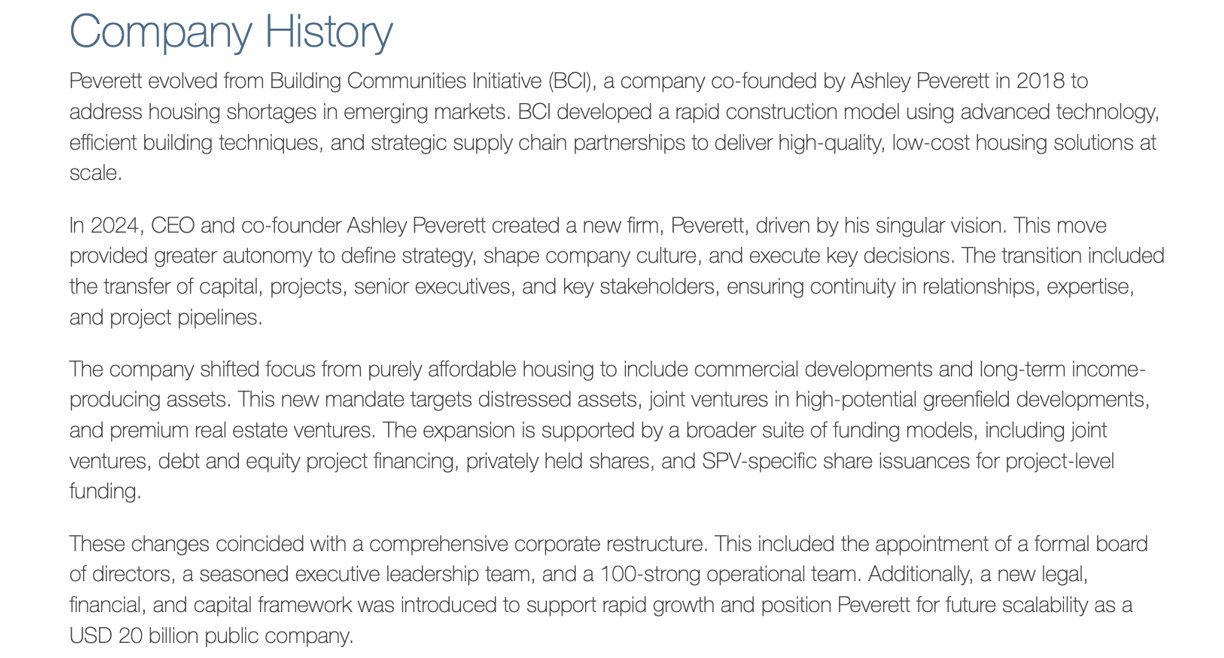 Company History

Peverett evolved from Building Communities Initiative (BCI), a company co-founded by Ashley Peverett in 2018 to address housing shortages in emerging markets. BCI developed a rapid construction model using advanced technology, efficient building techniques, and strategic supply chain partnerships to deliver high-quality, low-cost housing solutions at scale.

In 2024, CEO and co-founder Ashley Peverett created a new firm, Peverett, driven by his singular vision. This move provided greater autonomy to define strategy, shape company culture, and execute key decisions. The transition included the transfer of capital, projects, senior executives, and key stakeholders, ensuring continuity in relationships, expertise, and project pipelines.

The company shifted focus from purely affordable housing to include commercial developments and long-term income-producing assets. This new mandate targets distressed assets, joint ventures in high-potential greenfield developments, and premium real estate ventures. The expansion is supported by a broader suite of funding models, including joint ventures, debt and equity project financing, privately held shares, and SPV-specific share issuances for project-level funding.

These changes coincided with a comprehensive corporate restructure. This included the appointment of a formal board of directors, a seasoned executive leadership team, and a 100-strong operational team. Additionally, a new legal, financial, and capital framework was introduced to support rapid growth and position Peverett for future scalability as a USD 20 billion public company.